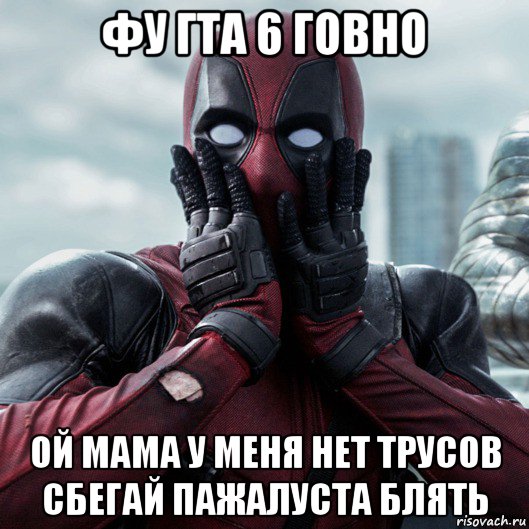 ФУ ГТА 6 ГОВНО

ОЙ МАМА У МЕНЯ НЕТ ТРУСОВ СБЕГАЙ ПАЖАЛУСТА БЛЯТЬ

risovach.ru